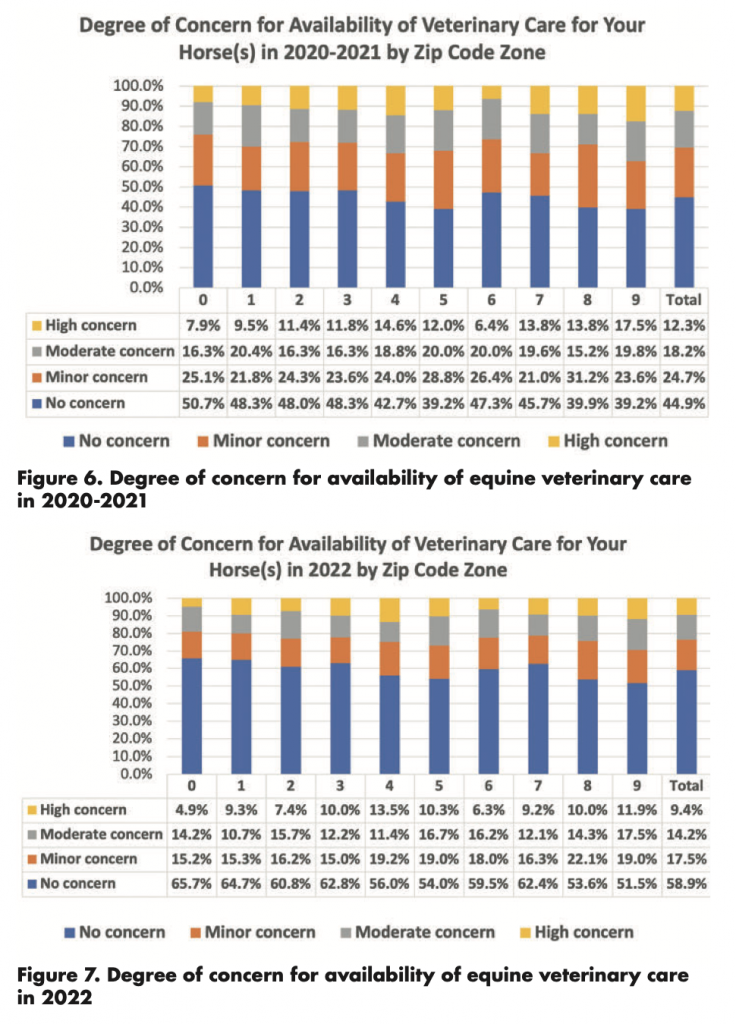 Degree of Concern for Availability of Veterinary Care for Your Horse(s) in 2020-2021 by Zip Code Zone

100.0%
90.0%
80.0%
70.0%
60.0%
50.0%
40.0%
30.0%
20.0%
10.0%
0.0%

| | 0 | 1 | 2 | 3 | 4 | 5 | 6 | 7 | 8 | 9 | Total |
|---|---|---|---|---|---|---|---|---|---|---|---|
| High concern | 7.9% | 9.5% | 11.4% | 11.8% | 14.6% | 12.0% | 6.4% | 13.8% | 13.8% | 17.5% | 12.3% |
| Moderate concern | 16.3% | 20.4% | 16.3% | 16.3% | 18.8% | 20.0% | 20.0% | 19.6% | 15.2% | 19.8% | 18.2% |
| Minor concern | 25.1% | 21.8% | 24.3% | 23.6% | 24.0% | 28.8% | 26.4% | 21.0% | 31.2% | 23.6% | 24.7% |
| No concern | 50.7% | 48.3% | 48.0% | 48.3% | 42.7% | 39.2% | 47.3% | 45.7% | 39.9% | 39.2% | 44.9% |

No concern Minor concern Moderate concern High concern

Figure 6. Degree of concern for availability of equine veterinary care in 2020-2021

Degree of Concern for Availability of Veterinary Care for Your Horse(s) in 2022 by Zip Code Zone

100.0%
90.0%
80.0%
70.0%
60.0%
50.0%
40.0%
30.0%
20.0%
10.0%
0.0%

| | 0 | 1 | 2 | 3 | 4 | 5 | 6 | 7 | 8 | 9 | Total |
|---|---|---|---|---|---|---|---|---|---|---|---|
| High concern | 4.9% | 9.3% | 7.4% | 10.0% | 13.5% | 10.3% | 6.3% | 9.2% | 10.0% | 11.9% | 9.4% |
| Moderate concern | 14.2% | 10.7% | 15.7% | 12.2% | 11.4% | 16.7% | 16.2% | 12.1% | 14.3% | 17.5% | 14.2% |
| Minor concern | 15.2% | 15.3% | 16.2% | 15.0% | 19.2% | 19.0% | 18.0% | 16.3% | 22.1% | 19.0% | 17.5% |
| No concern | 65.7% | 64.7% | 60.8% | 62.8% | 56.0% | 54.0% | 59.5% | 62.4% | 53.6% | 51.5% | 58.9% |

No concern Minor concern Moderate concern High concern

Figure 7. Degree of concern for availability of equine veterinary care in 2022